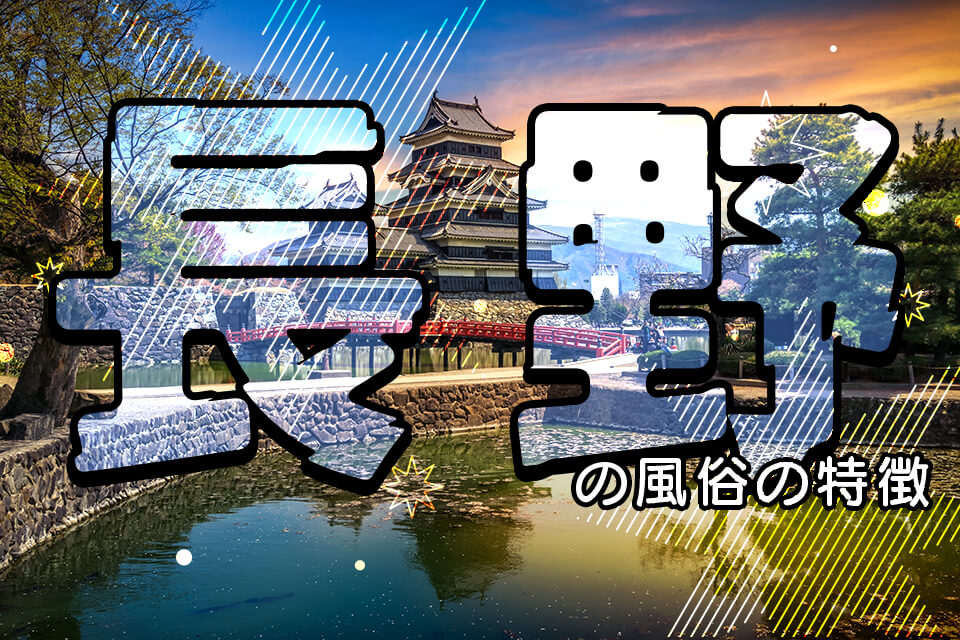 長野の風俗の特徴